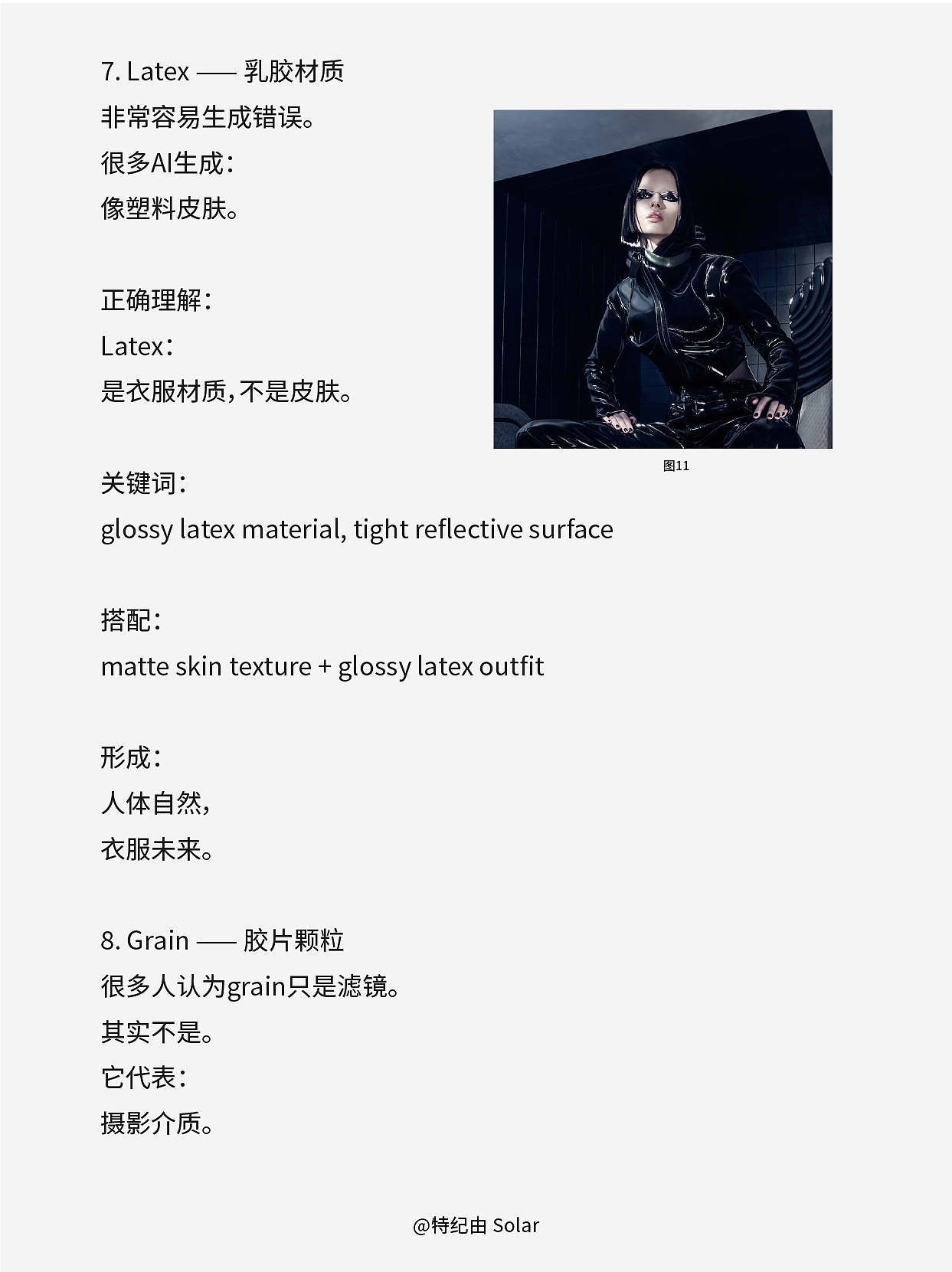 7. Latex —— 乳胶材质

非常容易生成错误。

很多AI生成：

像塑料皮肤。

正确理解：

Latex：

是衣服材质，不是皮肤。

图11

关键词：

glossy latex material, tight reflective surface

搭配：

matte skin texture + glossy latex outfit

形成：

人体自然，

衣服未来。

8. Grain —— 胶片颗粒

很多人认为grain只是滤镜。

其实不是。

它代表：

摄影介质。

@特纪由 Solar